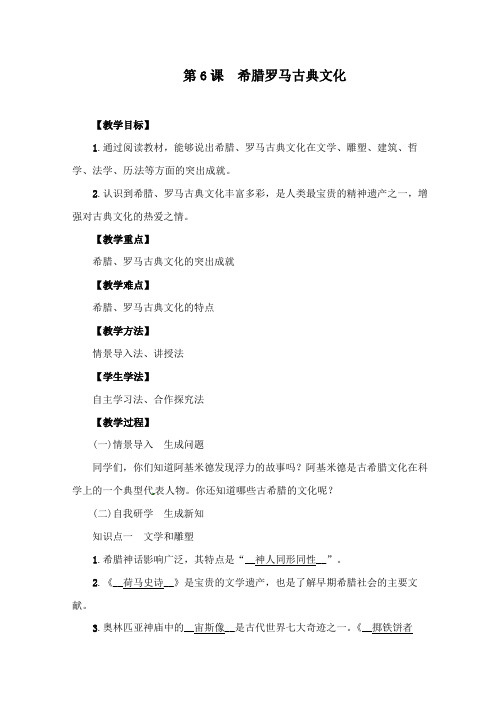 第 6 课　希腊罗马古典文化

【教学目标】

1. 通过阅读教材，能够说出希腊、罗马古典文化在文学、雕塑、建筑、哲学、法学、历法等方面的突出成就。

2. 认识到希腊、罗马古典文化丰富多彩，是人类最宝贵的精神遗产之一，增强对古典文化的热爱之情。

【教学重点】

希腊、罗马古典文化的突出成就

【教学难点】

希腊、罗马古典文化的特点

【教学方法】

情景导入法、讲授法

【学生学法】

自主学习法、合作探究法

【教学过程】

(一)情景导入　生成问题

同学们，你们知道阿基米德发现浮力的故事吗？阿基米德是古希腊文化在科学上的一个典型代表人物。你还知道哪些古希腊的文化呢？

(二)自我研学　生成新知

知识点一　文学和雕塑

1. 希腊神话影响广泛，其特点是“__神人同形同性__”。

2. 《__荷马史诗__》是宝贵的文学遗产，也是了解早期希腊社会的主要文献。

3. 奥林匹亚神庙中的__宙斯像__是古代世界七大奇迹之一。《__掷铁饼者